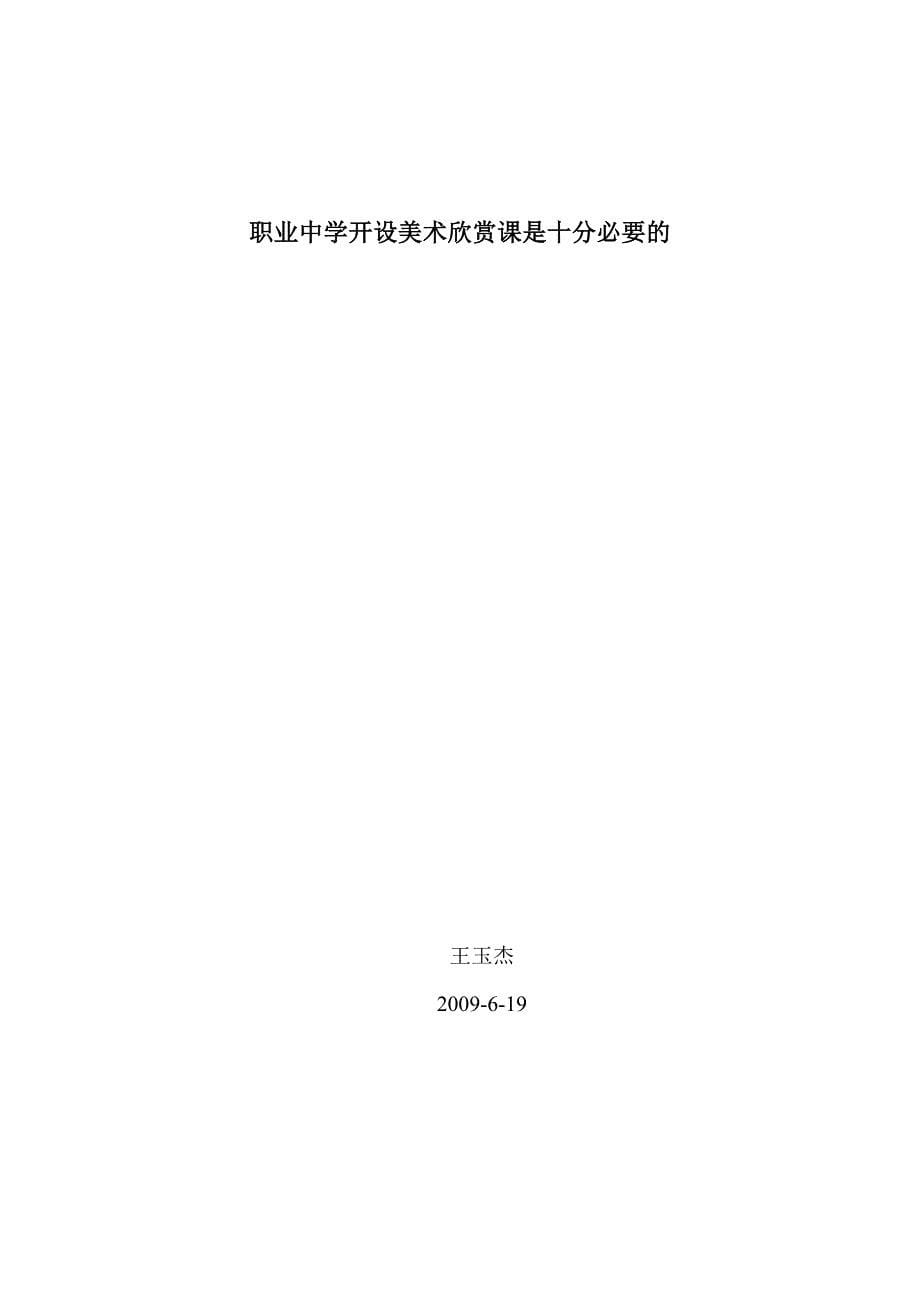 职业中学开设美术欣赏课是十分必要的

王玉杰

2009-6-19